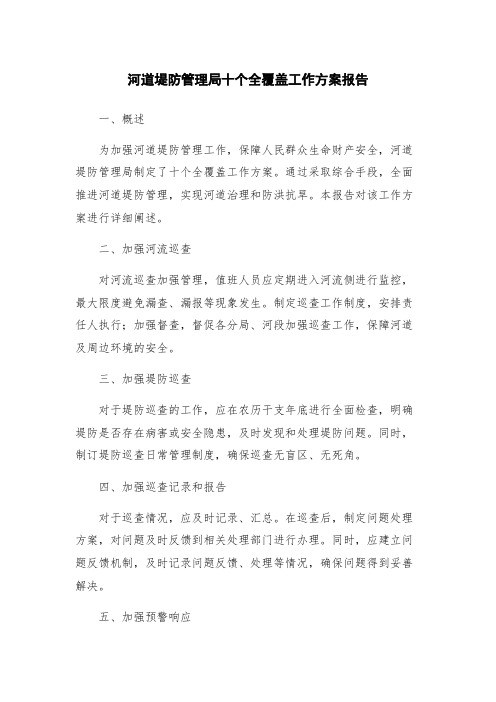 河道堤防管理局十个全覆盖工作方案报告

一、概述

为加强河道堤防管理工作，保障人民群众生命财产安全，河道堤防管理局制定了十个全覆盖工作方案。通过采取综合手段，全面推进河道堤防管理，实现河道治理和防洪抗旱。本报告对该工作方案进行详细阐述。

二、加强河流巡查

对河流巡查加强管理，值班人员应定期进入河流侧进行监控，最大限度避免漏查、漏报等现象发生。制定巡查工作制度，安排责任人执行；加强督查，督促各分局、河段加强巡查工作，保障河道及周边环境的安全。

三、加强堤防巡查

对于堤防巡查的工作，应在农历干支年底进行全面检查，明确堤防是否存在病害或安全隐患，及时发现和处理堤防问题。同时，制订堤防巡查日常管理制度，确保巡查无盲区、无死角。

四、加强巡查记录和报告

对于巡查情况，应及时记录、汇总。在巡查后，制定问题处理方案，对问题及时反馈到相关处理部门进行办理。同时，应建立问题反馈机制，及时记录问题反馈、处理等情况，确保问题得到妥善解决。

五、加强预警响应